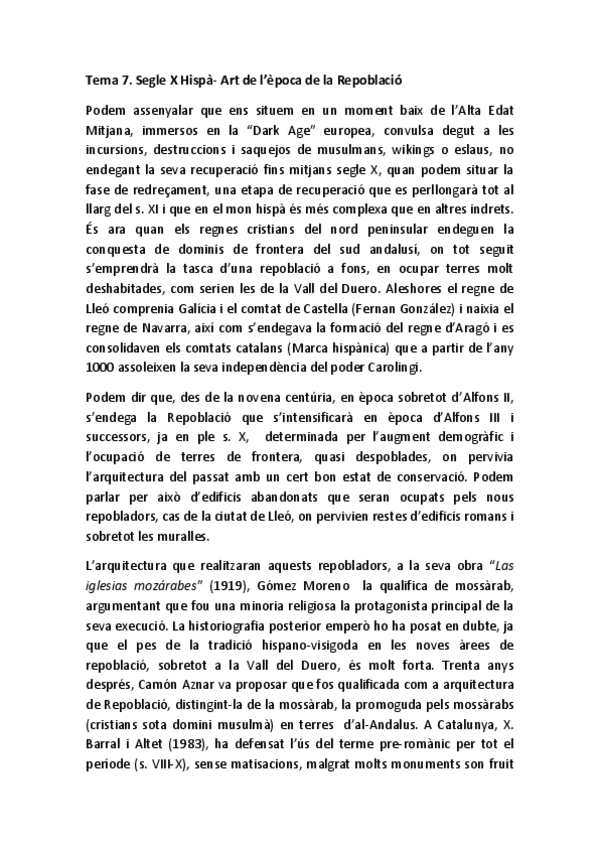 Tema 7. Segle X Hispà- Art de l'època de la Repoblació

Podem assenyalar que ens situem en un moment baix de l'Alta Edat Mitjana, immersos en la "Dark Age" europea, convulsa degut a les incursions, destruccions i saquejos de musulmans, wikings o eslaus, no endegant la seva recuperació fins mitjans segle X, quan podem situar la fase de redreçament, una etapa de recuperació que es perllongarà tot al llarg del s. XI i que en el mon hispà és més complexa que en altres indrets. És ara quan els regnes cristians del nord peninsular endeguen la conquesta de dominis de frontera del sud andalusí, on tot seguit s'emprendrà la tasca d'una repoblació a fons, en ocupar terres molt deshabitades, com serien les de la Vall del Duero. Aleshores el regne de Lleó comprenia Galícia i el comtat de Castella (Fernan González) i naixia el regne de Navarra, així com s'endegava la formació del regne d'Aragó i es consolidaven els comtats catalans (Marca hispànica) que a partir de l'any 1000 assoleixen la seva independència del poder Carolingi.

Podem dir que, des de la novena centúria, en època sobretot d'Alfons II, s'endega la Repoblació que s'intensificarà en època d'Alfons III i successors, ja en ple s. X, determinada per l'augment demogràfic i l'ocupació de terres de frontera, quasi despoblades, on pervivia l'arquitectura del passat amb un cert bon estat de conservació. Podem parlar per això d'edificis abandonats que seran ocupats pels nous repobladors, cas de la ciutat de Lleó, on pervivien restes d'edificis romans i sobretot les muralles.

L'arquitectura que realitzaran aquests repobladors, a la seva obra "Las iglesias mozárabes" (1919), Gómez Moreno la qualifica de mossàrab, argumentant que fou una minoria religiosa la protagonista principal de la seva execució. La historiografia posterior emperò ho ha posat en dubte, ja que el pes de la tradició hispano-visigoda en les noves àrees de repoblació, sobretot a la Vall del Duero, és molt forta. Trenta anys després, Camón Aznar va proposar que fos qualificada com a arquitectura de Repoblació, distingint-la de la mossàrab, la promoguda pels mossàrabs (cristians sota domini musulmà) en terres d'al-Andalus. A Catalunya, X. Barral i Altet (1983), ha defensat l'ús del terme pre-romànic per tot el període (s. VIII-X), sense matisacions, malgrat molts monuments son fruit